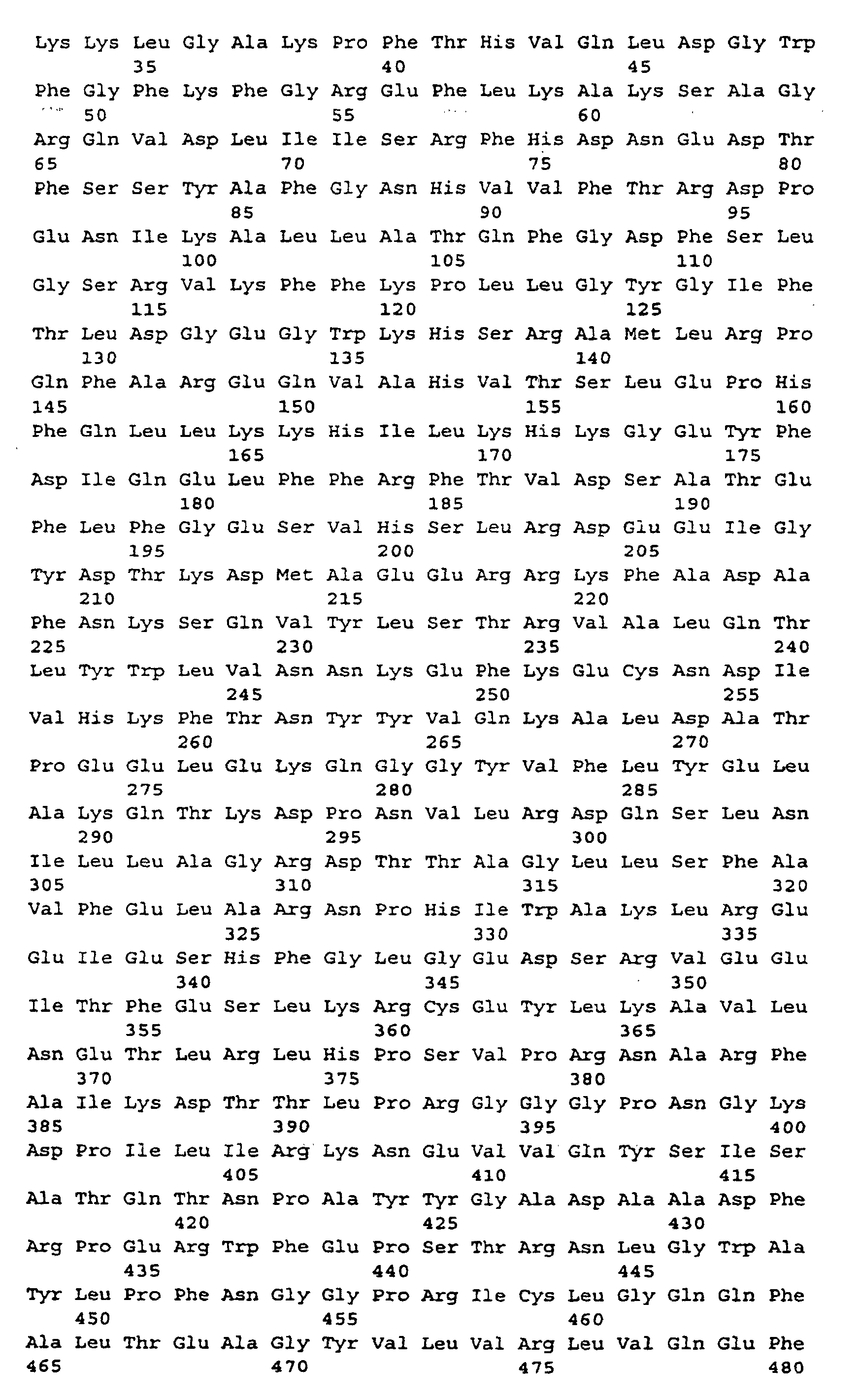 Lys Lys Leu Gly Ala Lys Pro Phe Thr His Val Gln Leu Asp Gly Trp
35 40 45

Phe Gly Phe Lys Phe Gly Arg Glu Phe Leu Lys Ala Lys Ser Ala Gly
50 55 60

Arg Gln Val Asp Leu Ile Ile Ser Arg Phe His Asp Asn Glu Asp Thr
65 70 75 80

Phe Ser Ser Tyr Ala Phe Gly Asn His Val Val Phe Thr Arg Asp Pro
85 90 95

Glu Asn Ile Lys Ala Leu Leu Ala Thr Gln Phe Gly Asp Phe Ser Leu
100 105 110

Gly Ser Arg Val Lys Phe Phe Lys Pro Leu Leu Gly Tyr Gly Ile Phe
115 120 125

Thr Leu Asp Gly Glu Gly Trp Lys His Ser Arg Ala Met Leu Arg Pro
130 135 140

Gln Phe Ala Arg Glu Gln Val Ala His Val Thr Ser Leu Glu Pro His
145 150 155 160

Phe Gln Leu Leu Lys Lys His Ile Leu Lys His Lys Gly Glu Tyr Phe
165 170 175

Asp Ile Gln Glu Leu Phe Phe Arg Phe Thr Val Asp Ser Ala Thr Glu
180 185 190

Phe Leu Phe Gly Glu Ser Val His Ser Leu Arg Asp Glu Glu Ile Gly
195 200 205

Tyr Asp Thr Lys Asp Met Ala Glu Glu Arg Arg Lys Phe Ala Asp Ala
210 215 220

Phe Asn Lys Ser Gln Val Tyr Leu Ser Thr Arg Val Ala Leu Gln Thr
225 230 235 240

Leu Tyr Trp Leu Val Asn Asn Lys Glu Phe Lys Glu Cys Asn Asp Ile
245 250 255

Val His Lys Phe Thr Asn Tyr Tyr Val Gln Lys Ala Leu Asp Ala Thr
260 265 270

Pro Glu Glu Leu Glu Lys Gln Gly Gly Tyr Val Phe Leu Tyr Glu Leu
275 280 285

Ala Lys Gln Thr Lys Asp Pro Asn Val Leu Arg Asp Gln Ser Leu Asn
290 295 300

Ile Leu Leu Ala Gly Arg Asp Thr Thr Ala Gly Leu Leu Ser Phe Ala
305 310 315 320

Val Phe Glu Leu Ala Arg Asn Pro His Ile Trp Ala Lys Leu Arg Glu
325 330 335

Glu Ile Glu Ser His Phe Gly Leu Gly Glu Asp Ser Arg Val Glu Glu
340 345 350

Ile Thr Phe Glu Ser Leu Lys Arg Cys Glu Tyr Leu Lys Ala Val Leu
355 360 365

Asn Glu Thr Leu Arg Leu His Pro Ser Val Pro Arg Asn Ala Arg Phe
370 375 380

Ala Ile Lys Asp Thr Thr Leu Pro Arg Gly Gly Gly Pro Asn Gly Lys
385 390 395 400

Asp Pro Ile Leu Ile Arg Lys Asn Glu Val Val Gln Tyr Ser Ile Ser
405 410 415

Ala Thr Gln Thr Asn Pro Ala Tyr Tyr Gly Ala Asp Ala Ala Asp Phe
420 425 430

Arg Pro Glu Arg Trp Phe Glu Pro Ser Thr Arg Asn Leu Gly Trp Ala
435 440 445

Tyr Leu Pro Phe Asn Gly Gly Pro Arg Ile Cys Leu Gly Gln Gln Phe
450 455 460

Ala Leu Thr Glu Ala Gly Tyr Val Leu Val Arg Leu Val Gln Glu Phe
465 470 475 480